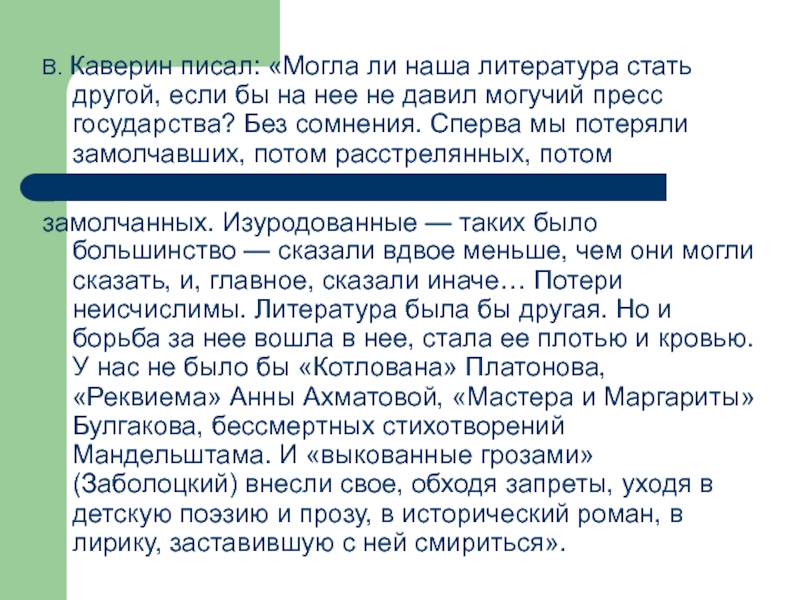 В. Каверин писал: «Могла ли наша литература стать другой, если бы на нее не давил могучий пресс государства? Без сомнения. Сперва мы потеряли замолчавших, потом расстрелянных, потом замолчанных. Изуродованные — таких было большинство — сказали вдвое меньше, чем они могли сказать, и, главное, сказали иначе… Потери неисчислимы. Литература была бы другая. Но и борьба за нее вошла в нее, стала ее плотью и кровью. У нас не было бы «Котлована» Платонова, «Реквиема» Анны Ахматовой, «Мастера и Маргариты» Булгакова, бессмертных стихотворений Мандельштама. И «выкованные грозами» (Заболоцкий) внесли свое, обходя запреты, уходя в детскую поэзию и прозу, в исторический роман, в лирику, заставившую с ней смириться».